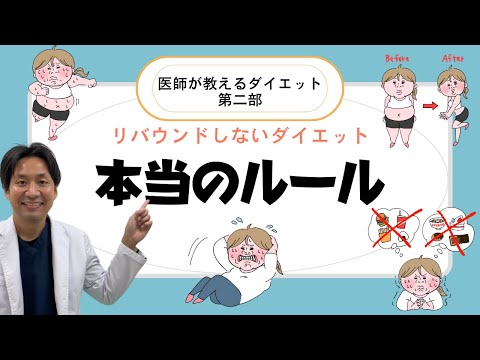 医師が教えるダイエット
第二部

リバウンドしないダイエット

本当のルール

Before

After